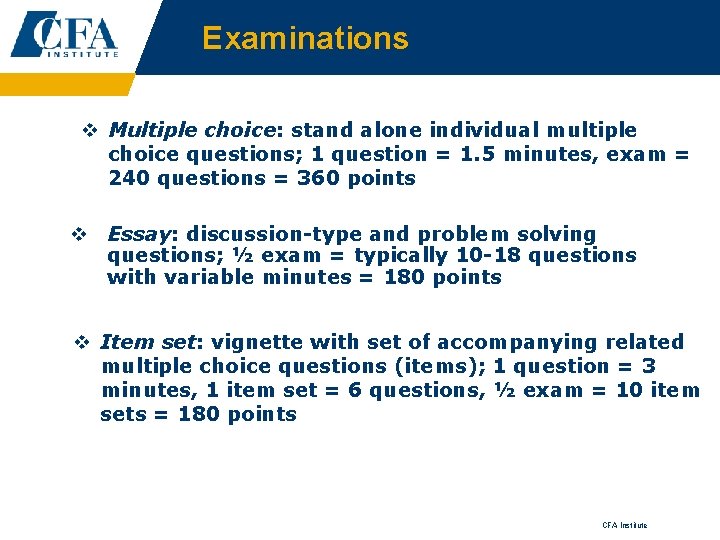 CFA INSTITUTE

Examinations

❖ Multiple choice: stand alone individual multiple choice questions; 1 question = 1.5 minutes, exam = 240 questions = 360 points

❖ Essay: discussion-type and problem solving questions; ½ exam = typically 10-18 questions with variable minutes = 180 points

❖ Item set: vignette with set of accompanying related multiple choice questions (items); 1 question = 3 minutes, 1 item set = 6 questions, ½ exam = 10 item sets = 180 points

CFA Institute